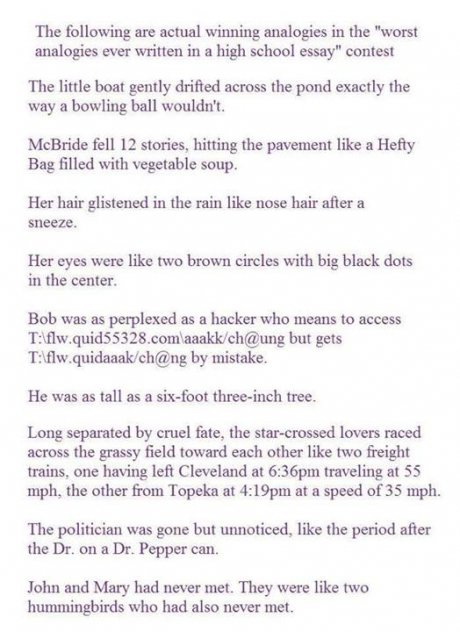 The following are actual winning analogies in the "worst analogies ever written in a high school essay" contest

The little boat gently drifted across the pond exactly the way a bowling ball wouldn't.

McBride fell 12 stories, hitting the pavement like a Hefty Bag filled with vegetable soup.

Her hair glistened in the rain like nose hair after a sneeze.

Her eyes were like two brown circles with big black dots in the center.

Bob was as perplexed as a hacker who means to access T:\flw.quid55328.com\aaakk/ch@ung but gets T:\flw.quidaaak/ch@ng by mistake.

He was as tall as a six-foot three-inch tree.

Long separated by cruel fate, the star-crossed lovers raced across the grassy field toward each other like two freight trains, one having left Cleveland at 6:36pm traveling at 55 mph, the other from Topeka at 4:19pm at a speed of 35 mph.

The politician was gone but unnoticed, like the period after the Dr. on a Dr. Pepper can.

John and Mary had never met. They were like two hummingbirds who had also never met.